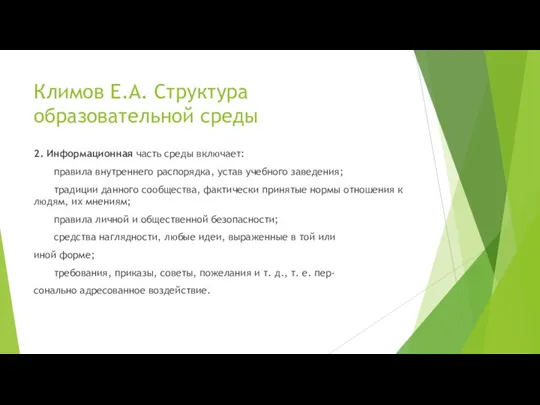 Климов Е.А. Структура образовательной среды

2. Информационная часть среды включает:

правила внутреннего распорядка, устав учебного заведения;

традиции данного сообщества, фактически принятые нормы отношения к людям, их мнениям;

правила личной и общественной безопасности;

средства наглядности, любые идеи, выраженные в той или иной форме;

требования, приказы, советы, пожелания и т. д., т. е. персонально адресованное воздействие.